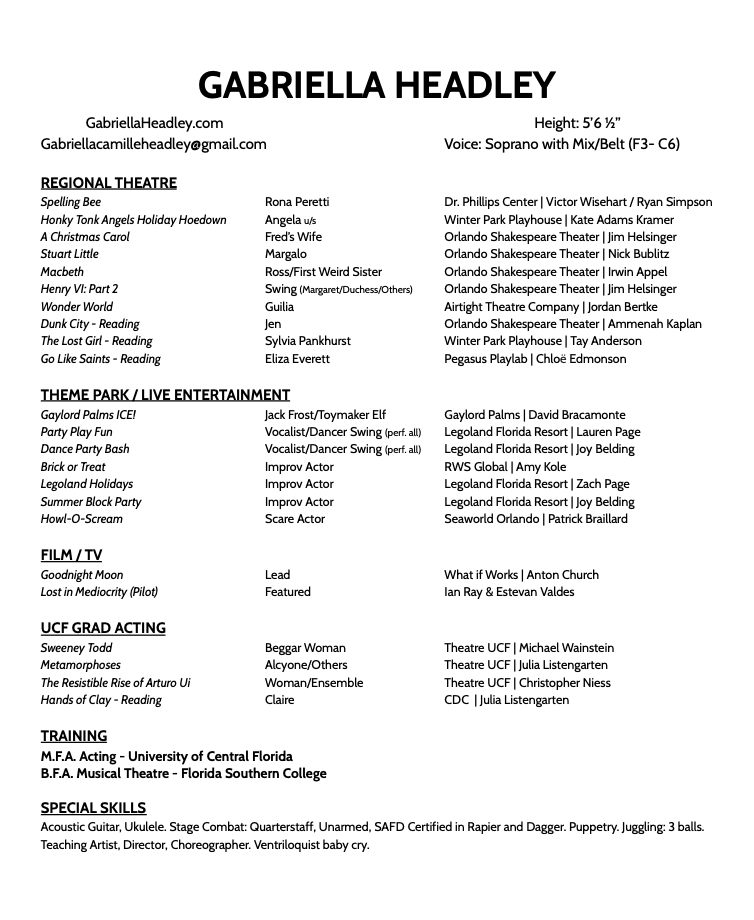 GABRIELLA HEADLEY

GabriellaHeadley.com
Gabriellacamilleheadley@gmail.com

Height: 5'6 ½"
Voice: Soprano with Mix/Belt (F3- C6)

REGIONAL THEATRE

| | | |
|---|---|---|
| Spelling Bee | Rona Peretti | Dr. Phillips Center \| Victor Wisehart / Ryan Simpson |
| Honky Tonk Angels Holiday Hoedown | Angela u/s | Winter Park Playhouse \| Kate Adams Kramer |
| A Christmas Carol | Fred's Wife | Orlando Shakespeare Theater \| Jim Helsinger |
| Stuart Little | Margalo | Orlando Shakespeare Theater \| Nick Bublitz |
| Macbeth | Ross/First Weird Sister | Orlando Shakespeare Theater \| Irwin Appel |
| Henry VI: Part 2 | Swing (Margaret/Duchess/Others) | Orlando Shakespeare Theater \| Jim Helsinger |
| Wonder World | Guilia | Airtight Theatre Company \| Jordan Bertke |
| Dunk City - Reading | Jen | Orlando Shakespeare Theater \| Ammenah Kaplan |
| The Lost Girl - Reading | Sylvia Pankhurst | Winter Park Playhouse \| Tay Anderson |
| Go Like Saints - Reading | Eliza Everett | Pegasus Playlab \| Chloë Edmonson |

THEME PARK / LIVE ENTERTAINMENT

| | | |
|---|---|---|
| Gaylord Palms ICE! | Jack Frost/Toymaker Elf | Gaylord Palms \| David Bracamonte |
| Party Play Fun | Vocalist/Dancer Swing (perf. all) | Legoland Florida Resort \| Lauren Page |
| Dance Party Bash | Vocalist/Dancer Swing (perf. all) | Legoland Florida Resort \| Joy Belding |
| Brick or Treat | Improv Actor | RWS Global \| Amy Kole |
| Legoland Holidays | Improv Actor | Legoland Florida Resort \| Zach Page |
| Summer Block Party | Improv Actor | Legoland Florida Resort \| Joy Belding |
| Howl-O-Scream | Scare Actor | Seaworld Orlando \| Patrick Braillard |

FILM / TV

| | | |
|---|---|---|
| Goodnight Moon | Lead | What if Works \| Anton Church |
| Lost in Mediocrity (Pilot) | Featured | Ian Ray & Estevan Valdes |

UCF GRAD ACTING

| | | |
|---|---|---|
| Sweeney Todd | Beggar Woman | Theatre UCF \| Michael Wainstein |
| Metamorphoses | Alcyone/Others | Theatre UCF \| Julia Listengarten |
| The Resistible Rise of Arturo Ui | Woman/Ensemble | Theatre UCF \| Christopher Niess |
| Hands of Clay - Reading | Claire | CDC \| Julia Listengarten |

TRAINING
M.F.A. Acting - University of Central Florida
B.F.A. Musical Theatre - Florida Southern College

SPECIAL SKILLS
Acoustic Guitar, Ukulele. Stage Combat: Quarterstaff, Unarmed, SAFD Certified in Rapier and Dagger. Puppetry. Juggling: 3 balls. Teaching Artist, Director, Choreographer. Ventriloquist baby cry.